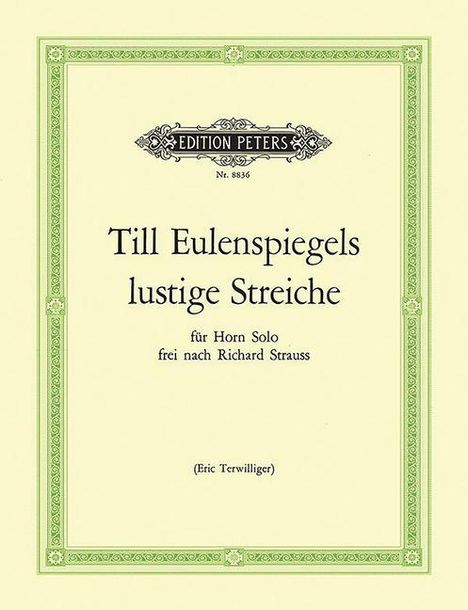 EDITION PETERS

Nr. 8836

Till Eulenspiegels lustige Streiche

für Horn Solo
frei nach Richard Strauss

(Eric Terwilliger)